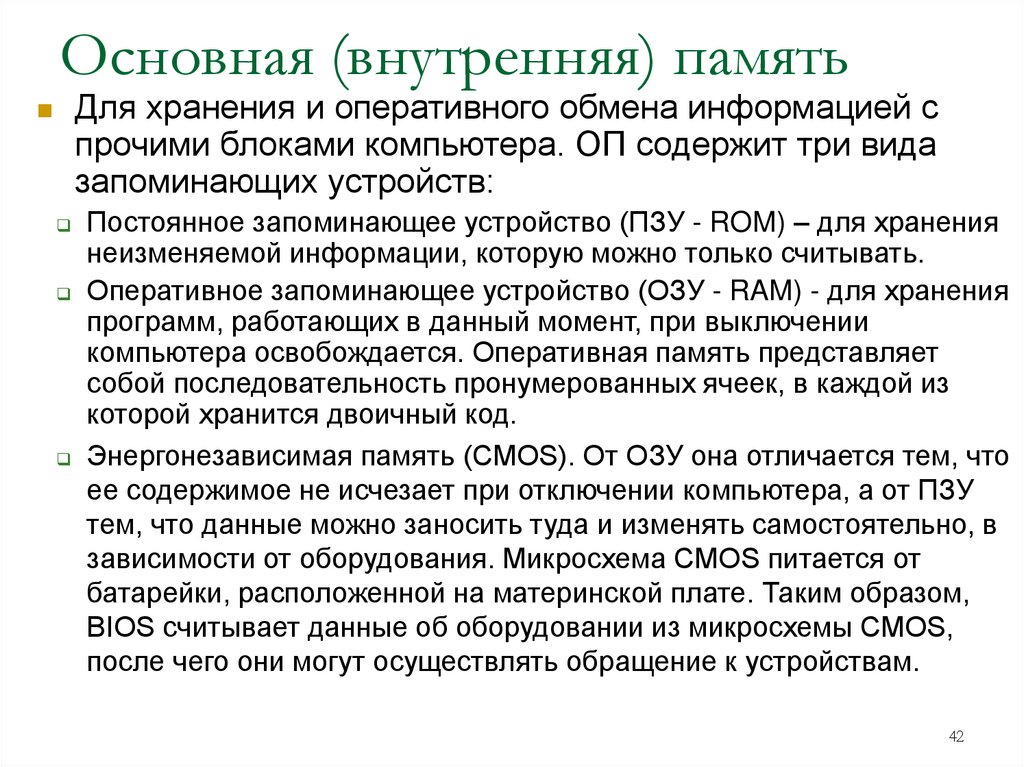 Основная (внутренняя) память

Для хранения и оперативного обмена информацией с прочими блоками компьютера. ОП содержит три вида запоминающих устройств:

Постоянное запоминающее устройство (ПЗУ - ROM) – для хранения неизменяемой информации, которую можно только считывать.

Оперативное запоминающее устройство (ОЗУ - RAM) - для хранения программ, работающих в данный момент, при выключении компьютера освобождается. Оперативная память представляет собой последовательность пронумерованных ячеек, в каждой из которой хранится двоичный код.

Энергонезависимая память (CMOS). От ОЗУ она отличается тем, что ее содержимое не исчезает при отключении компьютера, а от ПЗУ тем, что данные можно заносить туда и изменять самостоятельно, в зависимости от оборудования. Микросхема CMOS питается от батарейки, расположенной на материнской плате. Таким образом, BIOS считывает данные об оборудовании из микросхемы CMOS, после чего они могут осуществлять обращение к устройствам.

42